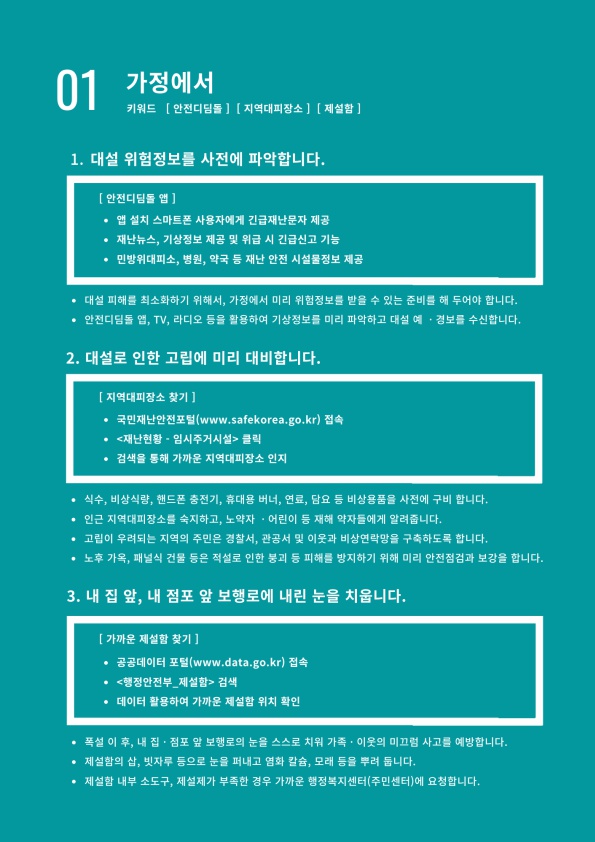 01 가정에서

키워드 [ 안전디딤돌 ] [ 지역대피장소 ] [ 제설함 ]

1. 대설 위험정보를 사전에 파악합니다.

[ 안전디딤돌 앱 ]

• 앱 설치 스마트폰 사용자에게 긴급재난문자 제공
• 재난뉴스, 기상정보 제공 및 위급 시 긴급신고 기능
• 민방위대피소, 병원, 약국 등 재난 안전 시설물정보 제공

• 대설 피해를 최소화하기 위해서, 가정에서 미리 위험정보를 받을 수 있는 준비를 해 두어야 합니다.
• 안전디딤돌 앱, TV, 라디오 등을 활용하여 기상정보를 미리 파악하고 대설 예 · 경보를 수신합니다.

2. 대설로 인한 고립에 미리 대비합니다.

[ 지역대피장소 찾기 ]

• 국민재난안전포털(www.safekorea.go.kr) 접속
• <재난현황 - 임시주거시설> 클릭
• 검색을 통해 가까운 지역대피장소 인지

• 식수, 비상식량, 핸드폰 충전기, 휴대용 버너, 연료, 담요 등 비상용품을 사전에 구비 합니다.
• 인근 지역대피장소를 숙지하고, 노약자 · 어린이 등 재해 약자들에게 알려줍니다.
• 고립이 우려되는 지역의 주민은 경찰서, 관공서 및 이웃과 비상연락망을 구축하도록 합니다.
• 노후 가옥, 패널식 건물 등은 적설로 인한 붕괴 등 피해를 방지하기 위해 미리 안전점검과 보강을 합니다.

3. 내 집 앞, 내 점포 앞 보행로에 내린 눈을 치웁니다.

[ 가까운 제설함 찾기 ]

• 공공데이터 포털(www.data.go.kr) 접속
• <행정안전부_제설함> 검색
• 데이터 활용하여 가까운 제설함 위치 확인

• 폭설 이 후, 내 집 · 점포 앞 보행로의 눈을 스스로 치워 가족 · 이웃의 미끄럼 사고를 예방합니다.
• 제설함의 삽, 빗자루 등으로 눈을 퍼내고 염화 칼슘, 모래 등을 뿌려 둡니다.
• 제설함 내부 소도구, 제설제가 부족한 경우 가까운 행정복지센터(주민센터)에 요청합니다.